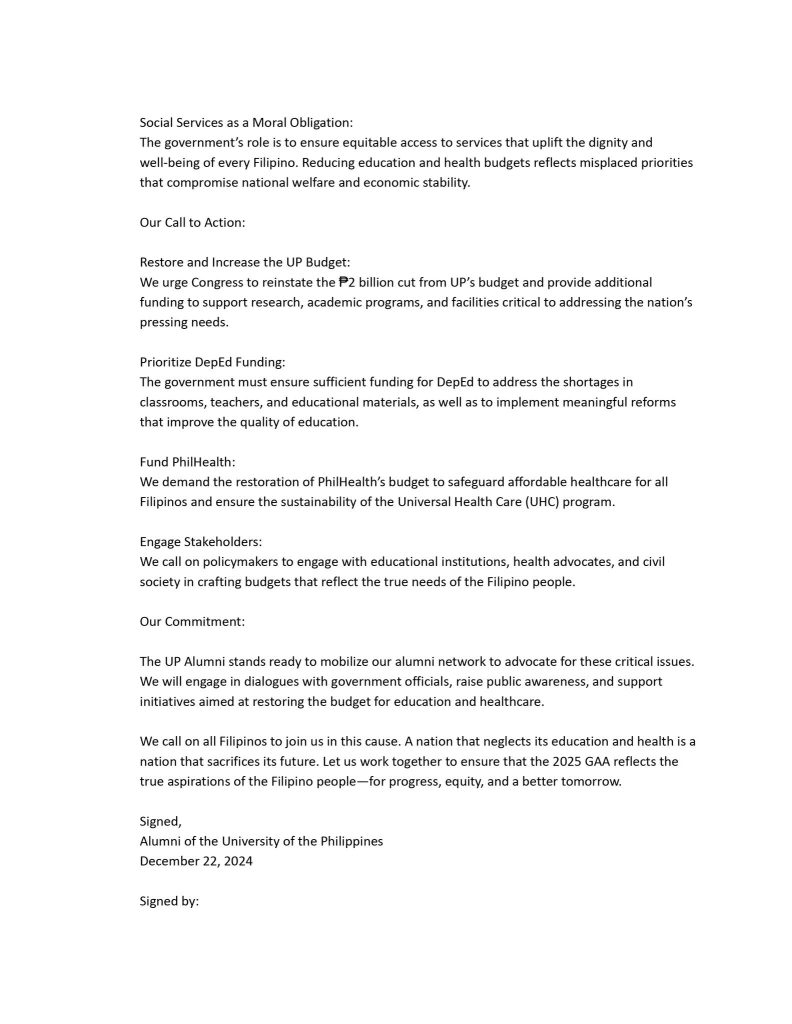 Social Services as a Moral Obligation:
The government's role is to ensure equitable access to services that uplift the dignity and well-being of every Filipino. Reducing education and health budgets reflects misplaced priorities that compromise national welfare and economic stability.

Our Call to Action:

Restore and Increase the UP Budget:
We urge Congress to reinstate the ₱2 billion cut from UP's budget and provide additional funding to support research, academic programs, and facilities critical to addressing the nation's pressing needs.

Prioritize DepEd Funding:
The government must ensure sufficient funding for DepEd to address the shortages in classrooms, teachers, and educational materials, as well as to implement meaningful reforms that improve the quality of education.

Fund PhilHealth:
We demand the restoration of PhilHealth's budget to safeguard affordable healthcare for all Filipinos and ensure the sustainability of the Universal Health Care (UHC) program.

Engage Stakeholders:
We call on policymakers to engage with educational institutions, health advocates, and civil society in crafting budgets that reflect the true needs of the Filipino people.

Our Commitment:

The UP Alumni stands ready to mobilize our alumni network to advocate for these critical issues. We will engage in dialogues with government officials, raise public awareness, and support initiatives aimed at restoring the budget for education and healthcare.

We call on all Filipinos to join us in this cause. A nation that neglects its education and health is a nation that sacrifices its future. Let us work together to ensure that the 2025 GAA reflects the true aspirations of the Filipino people—for progress, equity, and a better tomorrow.

Signed,
Alumni of the University of the Philippines
December 22, 2024

Signed by: